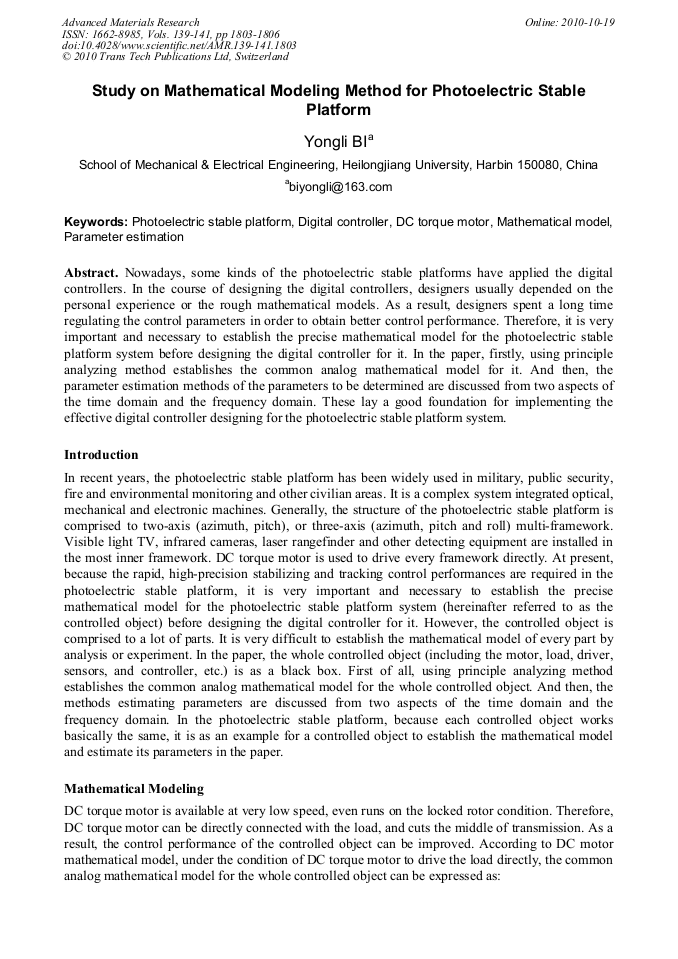 Advanced Materials Research
ISSN: 1662-8985, Vols. 139-141, pp 1803-1806
doi:10.4028/www.scientific.net/AMR.139-141.1803
© 2010 Trans Tech Publications Ltd, Switzerland

Online: 2010-10-19

Study on Mathematical Modeling Method for Photoelectric Stable Platform

Yongli BI$^a$

School of Mechanical & Electrical Engineering, Heilongjiang University, Harbin 150080, China

$^a$biyongli@163.com

Keywords: Photoelectric stable platform, Digital controller, DC torque motor, Mathematical model, Parameter estimation

Abstract. Nowadays, some kinds of the photoelectric stable platforms have applied the digital controllers. In the course of designing the digital controllers, designers usually depended on the personal experience or the rough mathematical models. As a result, designers spent a long time regulating the control parameters in order to obtain better control performance. Therefore, it is very important and necessary to establish the precise mathematical model for the photoelectric stable platform system before designing the digital controller for it. In the paper, firstly, using principle analyzing method establishes the common analog mathematical model for it. And then, the parameter estimation methods of the parameters to be determined are discussed from two aspects of the time domain and the frequency domain. These lay a good foundation for implementing the effective digital controller designing for the photoelectric stable platform system.

Introduction

In recent years, the photoelectric stable platform has been widely used in military, public security, fire and environmental monitoring and other civilian areas. It is a complex system integrated optical, mechanical and electronic machines. Generally, the structure of the photoelectric stable platform is comprised to two-axis (azimuth, pitch), or three-axis (azimuth, pitch and roll) multi-framework. Visible light TV, infrared cameras, laser rangefinder and other detecting equipment are installed in the most inner framework. DC torque motor is used to drive every framework directly. At present, because the rapid, high-precision stabilizing and tracking control performances are required in the photoelectric stable platform, it is very important and necessary to establish the precise mathematical model for the photoelectric stable platform system (hereinafter referred to as the controlled object) before designing the digital controller for it. However, the controlled object is comprised to a lot of parts. It is very difficult to establish the mathematical model of every part by analysis or experiment. In the paper, the whole controlled object (including the motor, load, driver, sensors, and controller, etc.) is as a black box. First of all, using principle analyzing method establishes the common analog mathematical model for the whole controlled object. And then, the methods estimating parameters are discussed from two aspects of the time domain and the frequency domain. In the photoelectric stable platform, because each controlled object works basically the same, it is as an example for a controlled object to establish the mathematical model and estimate its parameters in the paper.

Mathematical Modeling

DC torque motor is available at very low speed, even runs on the locked rotor condition. Therefore, DC torque motor can be directly connected with the load, and cuts the middle of transmission. As a result, the control performance of the controlled object can be improved. According to DC motor mathematical model, under the condition of DC torque motor to drive the load directly, the common analog mathematical model for the whole controlled object can be expressed as: